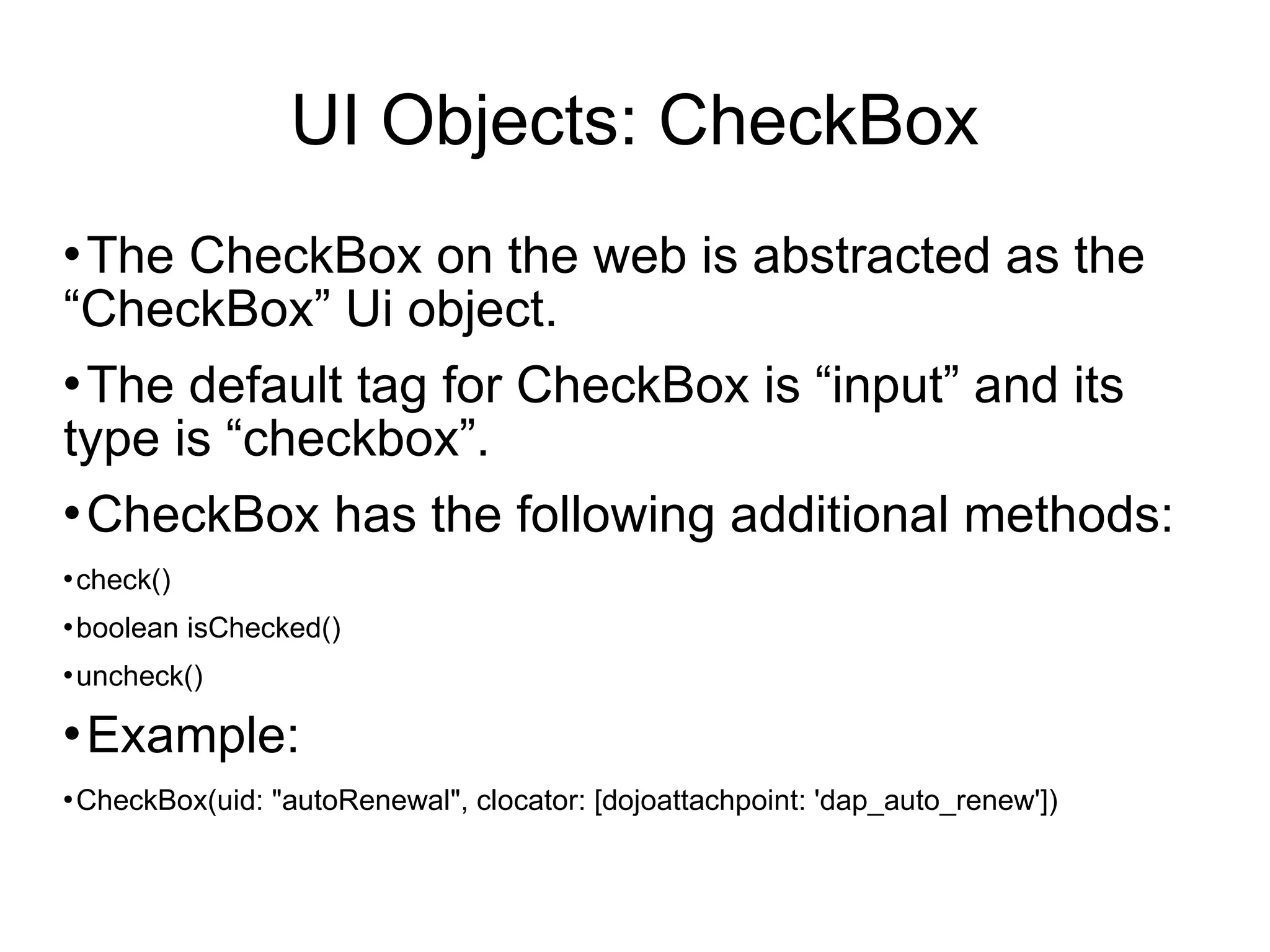 UI Objects: CheckBox

• The CheckBox on the web is abstracted as the "CheckBox" Ui object.

• The default tag for CheckBox is "input" and its type is "checkbox".

• CheckBox has the following additional methods:

• check()

• boolean isChecked()

• uncheck()

• Example:

• CheckBox(uid: "autoRenewal", clocator: [dojoattachpoint: 'dap_auto_renew'])